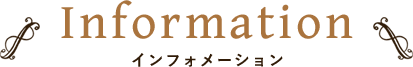 Information
インフォメーション